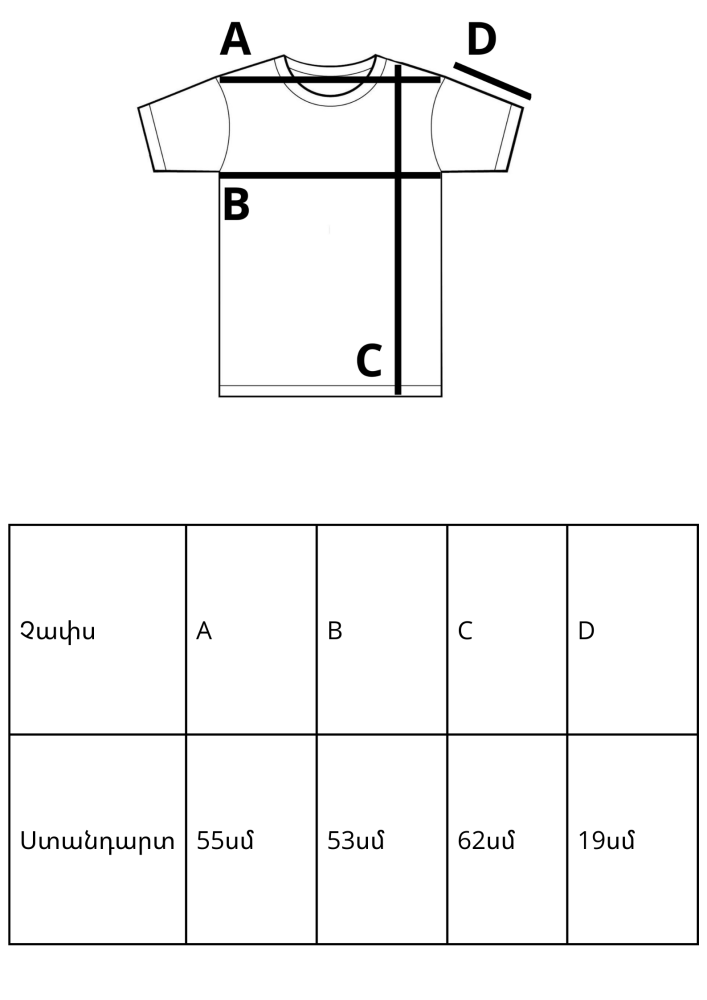 A
D
B
C

| Չափս | A | B | C | D |
|---|---|---|---|---|
| Ստանդարտ | 55սմ | 53սմ | 62սմ | 19սմ |